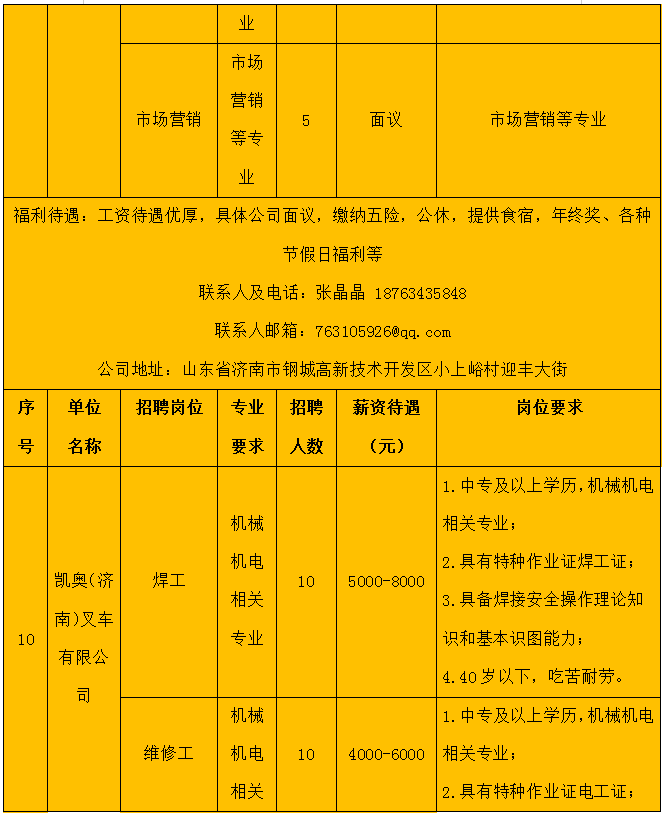 | | | | 业 | | | |
|---|---|---|---|---|---|---|
| | | 市场营销 | 市场营销等专业 | 5 | 面议 | 市场营销等专业 |

福利待遇：工资待遇优厚，具体公司面议，缴纳五险，公休，提供食宿，年终奖、各种节假日福利等

联系人及电话：张晶晶 18763435848

联系人邮箱：763105926@qq.com

公司地址：山东省济南市钢城高新技术开发区小上峪村迎丰大街

| 序号 | 单位名称 | 招聘岗位 | 专业要求 | 招聘人数 | 薪资待遇（元） | 岗位要求 |
|---|---|---|---|---|---|---|
| 10 | 凯奥(济南)叉车有限公司 | 焊工 | 机械机电相关专业 | 10 | 5000-8000 | 1.中专及以上学历，机械机电相关专业；2.具有特种作业证焊工证；3.具备焊接安全操作理论知识和基本识图能力；4.40岁以下，吃苦耐劳。 |
| | | 维修工 | 机械机电相关 | 10 | 4000-6000 | 1.中专及以上学历，机械机电相关专业；2.具有特种作业证电工证； |